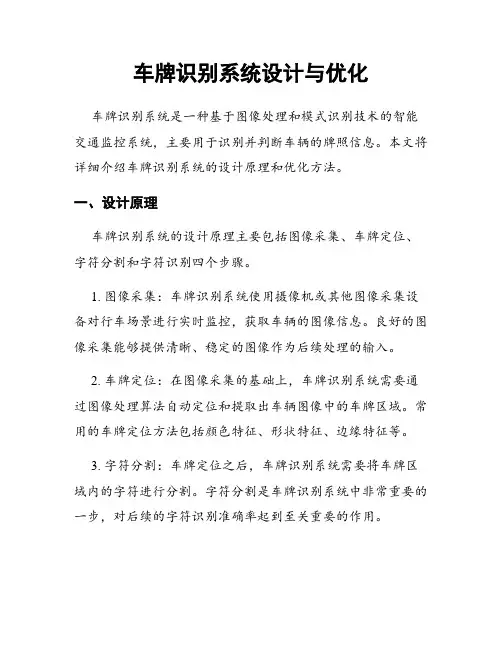 车牌识别系统设计与优化

车牌识别系统是一种基于图像处理和模式识别技术的智能交通监控系统，主要用于识别并判断车辆的牌照信息。本文将详细介绍车牌识别系统的设计原理和优化方法。

一、设计原理

车牌识别系统的设计原理主要包括图像采集、车牌定位、字符分割和字符识别四个步骤。

1. 图像采集：车牌识别系统使用摄像机或其他图像采集设备对行车场景进行实时监控，获取车辆的图像信息。良好的图像采集能够提供清晰、稳定的图像作为后续处理的输入。

2. 车牌定位：在图像采集的基础上，车牌识别系统需要通过图像处理算法自动定位和提取出车辆图像中的车牌区域。常用的车牌定位方法包括颜色特征、形状特征、边缘特征等。

3. 字符分割：车牌定位之后，车牌识别系统需要将车牌区域内的字符进行分割。字符分割是车牌识别系统中非常重要的一步，对后续的字符识别准确率起到至关重要的作用。